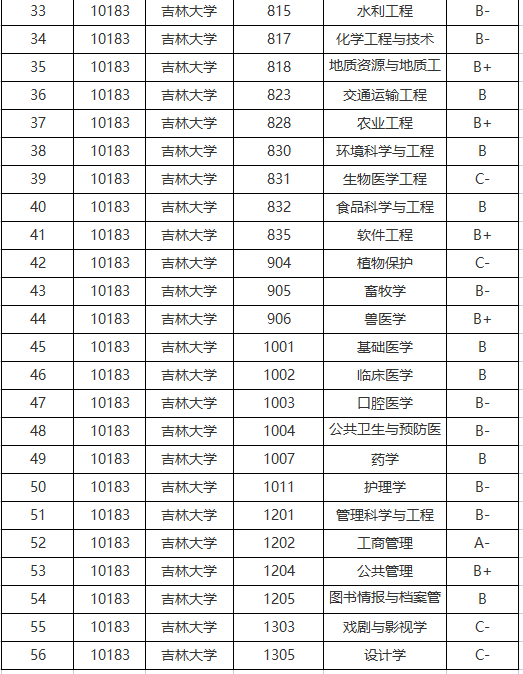 | 33 | 10183 | 吉林大学 | 815 | 水利工程 | B- |
|---|---|---|---|---|---|
| 34 | 10183 | 吉林大学 | 817 | 化学工程与技术 | B- |
| 35 | 10183 | 吉林大学 | 818 | 地质资源与地质工 | B+ |
| 36 | 10183 | 吉林大学 | 823 | 交通运输工程 | B |
| 37 | 10183 | 吉林大学 | 828 | 农业工程 | B+ |
| 38 | 10183 | 吉林大学 | 830 | 环境科学与工程 | B |
| 39 | 10183 | 吉林大学 | 831 | 生物医学工程 | C- |
| 40 | 10183 | 吉林大学 | 832 | 食品科学与工程 | B |
| 41 | 10183 | 吉林大学 | 835 | 软件工程 | B+ |
| 42 | 10183 | 吉林大学 | 904 | 植物保护 | C- |
| 43 | 10183 | 吉林大学 | 905 | 畜牧学 | B- |
| 44 | 10183 | 吉林大学 | 906 | 兽医学 | B+ |
| 45 | 10183 | 吉林大学 | 1001 | 基础医学 | B |
| 46 | 10183 | 吉林大学 | 1002 | 临床医学 | B |
| 47 | 10183 | 吉林大学 | 1003 | 口腔医学 | B- |
| 48 | 10183 | 吉林大学 | 1004 | 公共卫生与预防医 | B- |
| 49 | 10183 | 吉林大学 | 1007 | 药学 | B |
| 50 | 10183 | 吉林大学 | 1011 | 护理学 | B- |
| 51 | 10183 | 吉林大学 | 1201 | 管理科学与工程 | B- |
| 52 | 10183 | 吉林大学 | 1202 | 工商管理 | A- |
| 53 | 10183 | 吉林大学 | 1204 | 公共管理 | B+ |
| 54 | 10183 | 吉林大学 | 1205 | 图书情报与档案管 | B |
| 55 | 10183 | 吉林大学 | 1303 | 戏剧与影视学 | C- |
| 56 | 10183 | 吉林大学 | 1305 | 设计学 | C- |